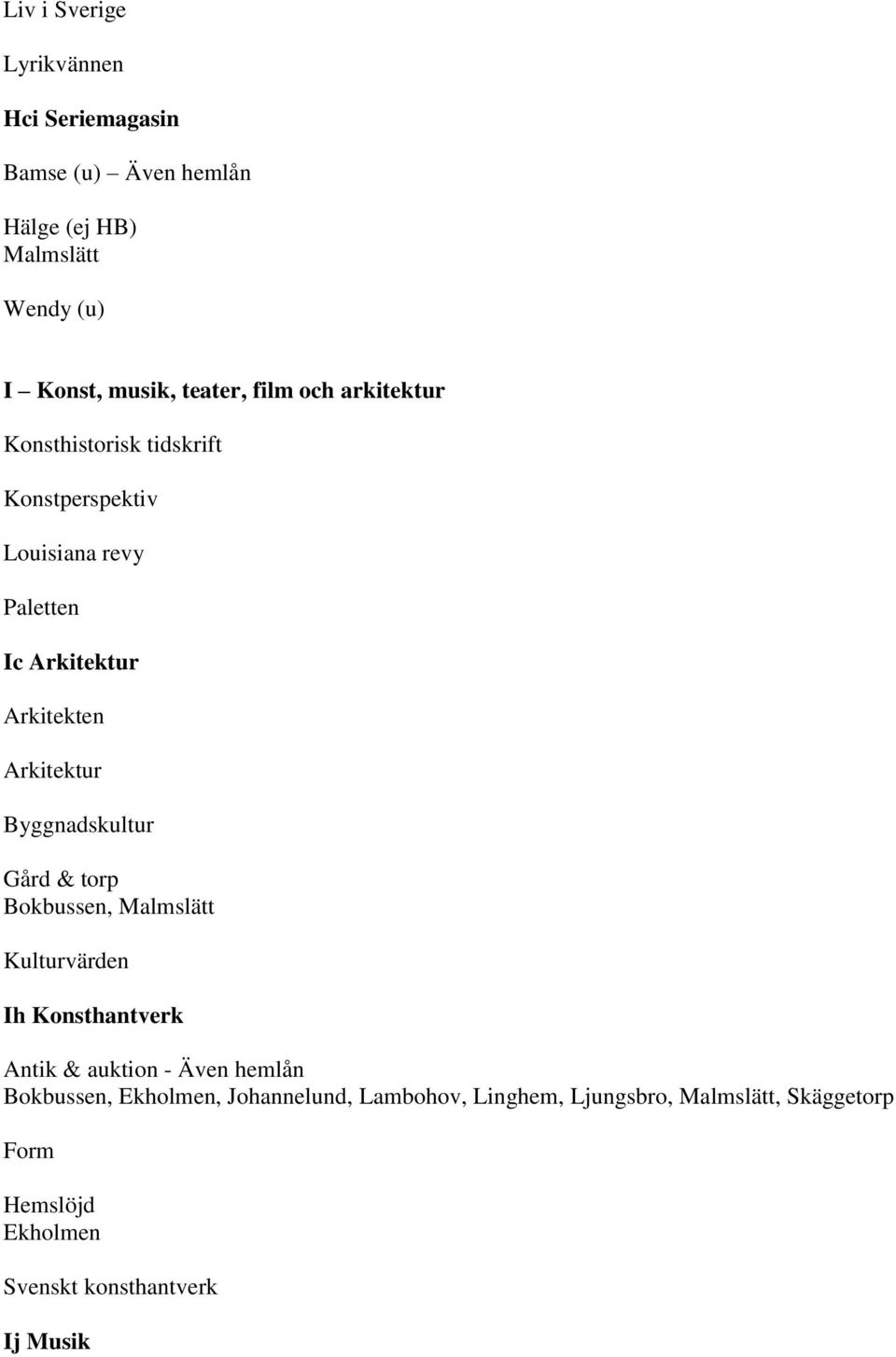 Liv i Sverige

Lyrikvännen

Hci Seriemagasin

Bamse (u) – Även hemlån

Hälge (ej HB)
Malmslätt

Wendy (u)

I – Konst, musik, teater, film och arkitektur

Konsthistorisk tidskrift

Konstperspektiv

Louisiana revy

Paletten

Ic Arkitektur

Arkitekten

Arkitektur

Byggnadskultur

Gård & torp
Bokbussen, Malmslätt

Kulturvärden

Ih Konsthantverk

Antik & auktion - Även hemlån
Bokbussen, Ekholmen, Johannelund, Lambohov, Linghem, Ljungsbro, Malmslätt, Skäggetorp

Form

Hemslöjd
Ekholmen

Svenskt konsthantverk

Ij Musik